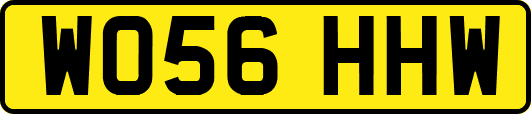 WO56 HHW